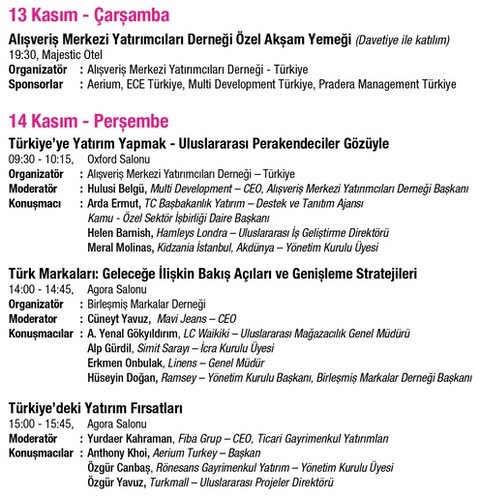 13 Kasım - Çarşamba

Alışveriş Merkezi Yatırımcıları Derneği Özel Akşam Yemeği (Davetiye ile katılım)
19:30, Majestic Otel
Organizatör : Alışveriş Merkezi Yatırımcıları Derneği - Türkiye
Sponsorlar : Aerium, ECE Türkiye, Multi Development Türkiye, Pradera Management Türkiye

14 Kasım - Perşembe

Türkiye'ye Yatırım Yapmak - Uluslararası Perakendeciler Gözüyle
09:30 - 10:15, Oxford Salonu
Organizatör : Alışveriş Merkezi Yatırımcıları Derneği – Türkiye
Moderatör : Hulusi Belgü, Multi Development – CEO, Alışveriş Merkezi Yatırımcıları Derneği Başkanı
Konuşmacı : Arda Ermut, TC Başbakanlık Yatırım – Destek ve Tanıtım Ajansı Kamu - Özel Sektör İşbirliği Daire Başkanı
Helen Barnish, Hamleys Londra – Uluslararası İş Geliştirme Direktörü
Meral Molinas, Kidzania İstanbul, Akdünya – Yönetim Kurulu Üyesi

Türk Markaları: Geleceğe İlişkin Bakış Açıları ve Genişleme Stratejileri
14:00 - 14:45, Agora Salonu
Organizatör : Birleşmiş Markalar Derneği
Moderator : Cüneyt Yavuz, Mavi Jeans – CEO
Konuşmacılar : A. Yenal Gökyıldırım, LC Waikiki – Uluslararası Mağazacılık Genel Müdürü
Alp Gürdil, Simit Sarayı – İcra Kurulu Üyesi
Erkmen Onbulak, Linens – Genel Müdür
Hüseyin Doğan, Ramsey – Yönetim Kurulu Başkanı, Birleşmiş Markalar Derneği Başkanı

Türkiye'deki Yatırım Fırsatları
15:00 - 15:45, Agora Salonu
Moderatör : Yurdaer Kahraman, Fiba Grup – CEO, Ticari Gayrimenkul Yatırımları
Konuşmacılar : Anthony Khoi, Aerium Turkey – Başkan
Özgür Canbaş, Rönesans Gayrimenkul Yatırım – Yönetim Kurulu Üyesi
Özgür Yavuz, Turkmall – Uluslararası Projeler Direktörü